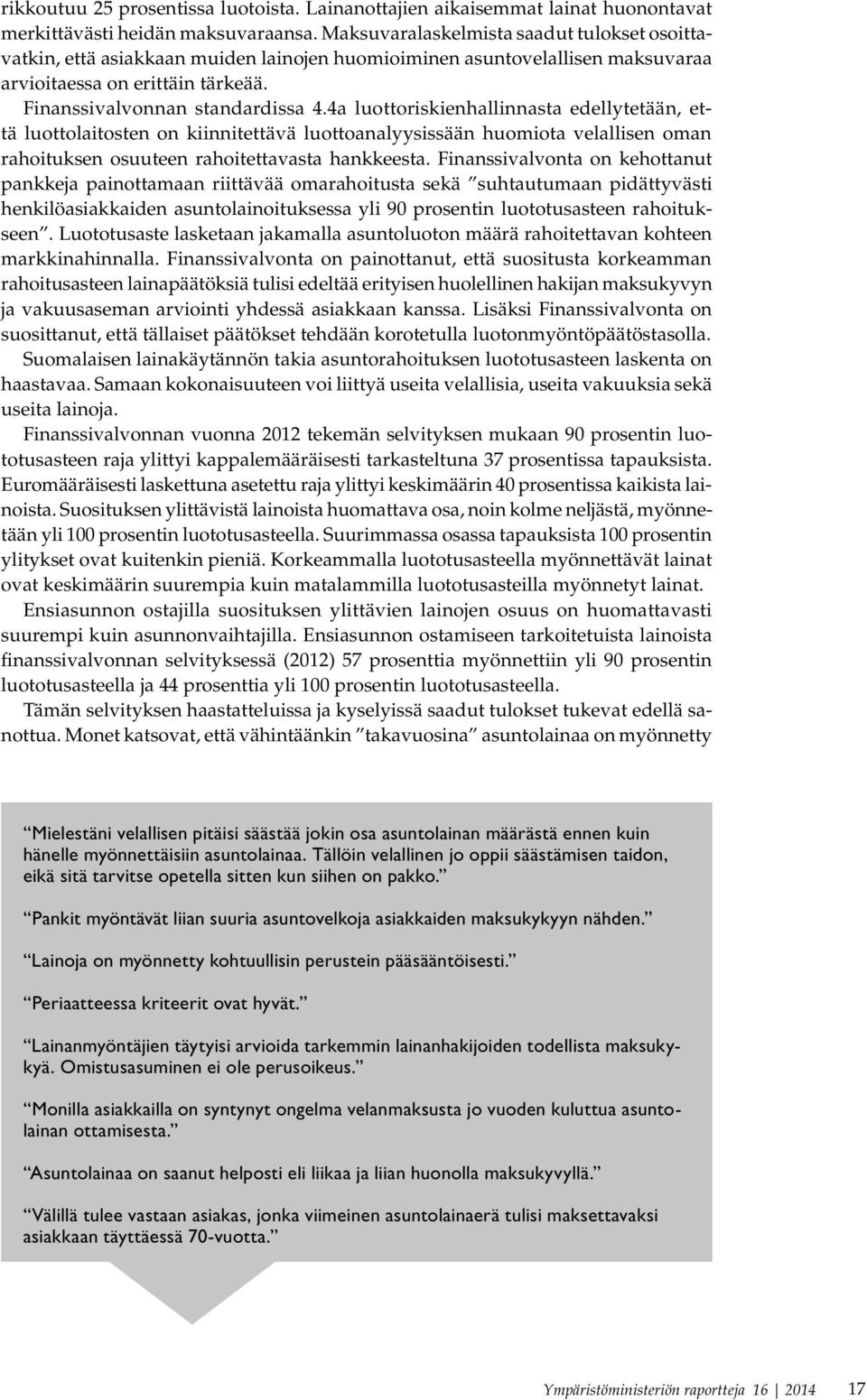 rikkoutuu 25 prosentissa luotoista. Lainanottajien aikaisemmat lainat huonontavat merkittävästi heidän maksuvaraansa. Maksuvaralaskelmista saadut tulokset osoittavatkin, että asiakkaan muiden lainojen huomioiminen asuntovelallisen maksuvaraa arvioitaessa on erittäin tärkeää.

Finanssivalvonnan standardissa 4.4a luottoriskienhallinnasta edellytetään, että luottolaitosten on kiinnitettävä luottoanalyysissään huomiota velallisen oman rahoituksen osuuteen rahoitettavasta hankkeesta. Finanssivalvonta on kehottanut pankkeja painottamaan riittävää omarahoitusta sekä ”suhtautumaan pidättyvästi henkilöasiakkaiden asuntolainoituksessa yli 90 prosentin luototusasteen rahoitukseen”. Luototusaste lasketaan jakamalla asuntoluoton määrä rahoitettavan kohteen markkinahinnalla. Finanssivalvonta on painottanut, että suositusta korkeamman rahoitusasteen lainapäätöksiä tulisi edeltää erityisen huolellinen hakijan maksukyvyn ja vakuusaseman arviointi yhdessä asiakkaan kanssa. Lisäksi Finanssivalvonta on suosittanut, että tällaiset päätökset tehdään korotetulla luotonmyöntöpäätöstasolla. Suomalaisen lainakäytännön takia asuntorahoituksen luototusasteen laskenta on haastavaa. Samaan kokonaisuuteen voi liittyä useita velallisia, useita vakuuksia sekä useita lainoja.

Finanssivalvonnan vuonna 2012 tekemän selvityksen mukaan 90 prosentin luototusasteen raja ylittyi kappalemääräisesti tarkasteltuna 37 prosentissa tapauksista. Euromääräisesti laskettuna asetettu raja ylittyi keskimäärin 40 prosentissa kaikista lainoista. Suosituksen ylittävistä lainoista huomattava osa, noin kolme neljästä, myönnetään yli 100 prosentin luototusasteella. Suurimmassa osassa tapauksista 100 prosentin ylitykset ovat kuitenkin pieniä. Korkeammalla luototusasteella myönnettävät lainat ovat keskimäärin suurempia kuin matalammilla luototusasteilla myönnetyt lainat.

Ensiasunnon ostajilla suosituksen ylittävien lainojen osuus on huomattavasti suurempi kuin asunnonvaihtajilla. Ensiasunnon ostamiseen tarkoitetuista lainoista finanssivalvonnan selvityksessä (2012) 57 prosenttia myönnettiin yli 90 prosentin luototusasteella ja 44 prosenttia yli 100 prosentin luototusasteella.

Tämän selvityksen haastatteluissa ja kyselyissä saadut tulokset tukevat edellä sanottua. Monet katsovat, että vähintäänkin ”takavuosina” asuntolainaa on myönnetty

”Mielestäni velallisen pitäisi säästää jokin osa asuntolainan määrästä ennen kuin hänelle myönnettäisiin asuntolainaa. Tällöin velallinen jo oppii säästämisen taidon, eikä sitä tarvitse opetella sitten kun siihen on pakko.”

”Pankit myöntävät liian suuria asuntovelkoja asiakkaiden maksukykyyn nähden.”

”Lainoja on myönnetty kohtuullisin perustein pääsääntöisesti.”

”Periaatteessa kriteerit ovat hyvät.”

”Lainanmyöntäjien täytyisi arvioida tarkemmin lainanhakijoiden todellista maksukykyä. Omistusasuminen ei ole perusoikeus.”

”Monilla asiakkailla on syntynyt ongelma velanmaksusta jo vuoden kuluttua asuntolainan ottamisesta.”

”Asuntolainaa on saanut helposti eli liikaa ja liian huonolla maksukyvyllä.”

”Välillä tulee vastaan asiakas, jonka viimeinen asuntolainaerä tulisi maksettavaksi asiakkaan täyttäessä 70-vuotta.”

Ympäristöministeriön raportteja 16 | 2014 17